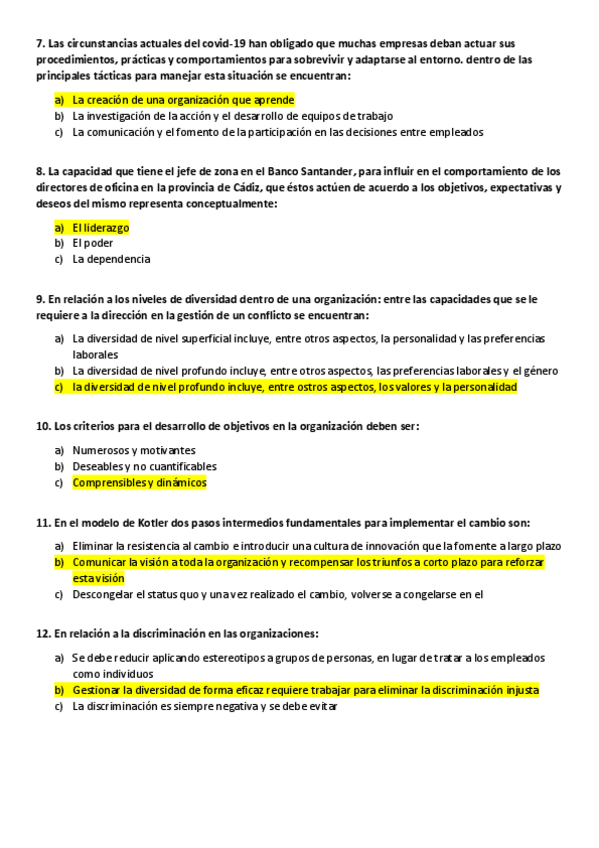 7. Las circunstancias actuales del covid-19 han obligado que muchas empresas deban actuar sus procedimientos, prácticas y comportamientos para sobrevivir y adaptarse al entorno. dentro de las principales tácticas para manejar esta situación se encuentran:

a) La creación de una organización que aprende
b) La investigación de la acción y el desarrollo de equipos de trabajo
c) La comunicación y el fomento de la participación en las decisiones entre empleados

8. La capacidad que tiene el jefe de zona en el Banco Santander, para influir en el comportamiento de los directores de oficina en la provincia de Cádiz, que éstos actúen de acuerdo a los objetivos, expectativas y deseos del mismo representa conceptualmente:

a) El liderazgo
b) El poder
c) La dependencia

9. En relación a los niveles de diversidad dentro de una organización: entre las capacidades que se le requiere a la dirección en la gestión de un conflicto se encuentran:

a) La diversidad de nivel superficial incluye, entre otros aspectos, la personalidad y las preferencias laborales
b) La diversidad de nivel profundo incluye, entre otros aspectos, las preferencias laborales y el género
c) la diversidad de nivel profundo incluye, entre ostros aspectos, los valores y la personalidad

10. Los criterios para el desarrollo de objetivos en la organización deben ser:

a) Numerosos y motivantes
b) Deseables y no cuantificables
c) Comprensibles y dinámicos

11. En el modelo de Kotler dos pasos intermedios fundamentales para implementar el cambio son:

a) Eliminar la resistencia al cambio e introducir una cultura de innovación que la fomente a largo plazo
b) Comunicar la visión a toda la organización y recompensar los triunfos a corto plazo para reforzar esta visión
c) Descongelar el status quo y una vez realizado el cambio, volverse a congelarse en el

12. En relación a la discriminación en las organizaciones:

a) Se debe reducir aplicando estereotipos a grupos de personas, en lugar de tratar a los empleados como individuos
b) Gestionar la diversidad de forma eficaz requiere trabajar para eliminar la discriminación injusta
c) La discriminación es siempre negativa y se debe evitar